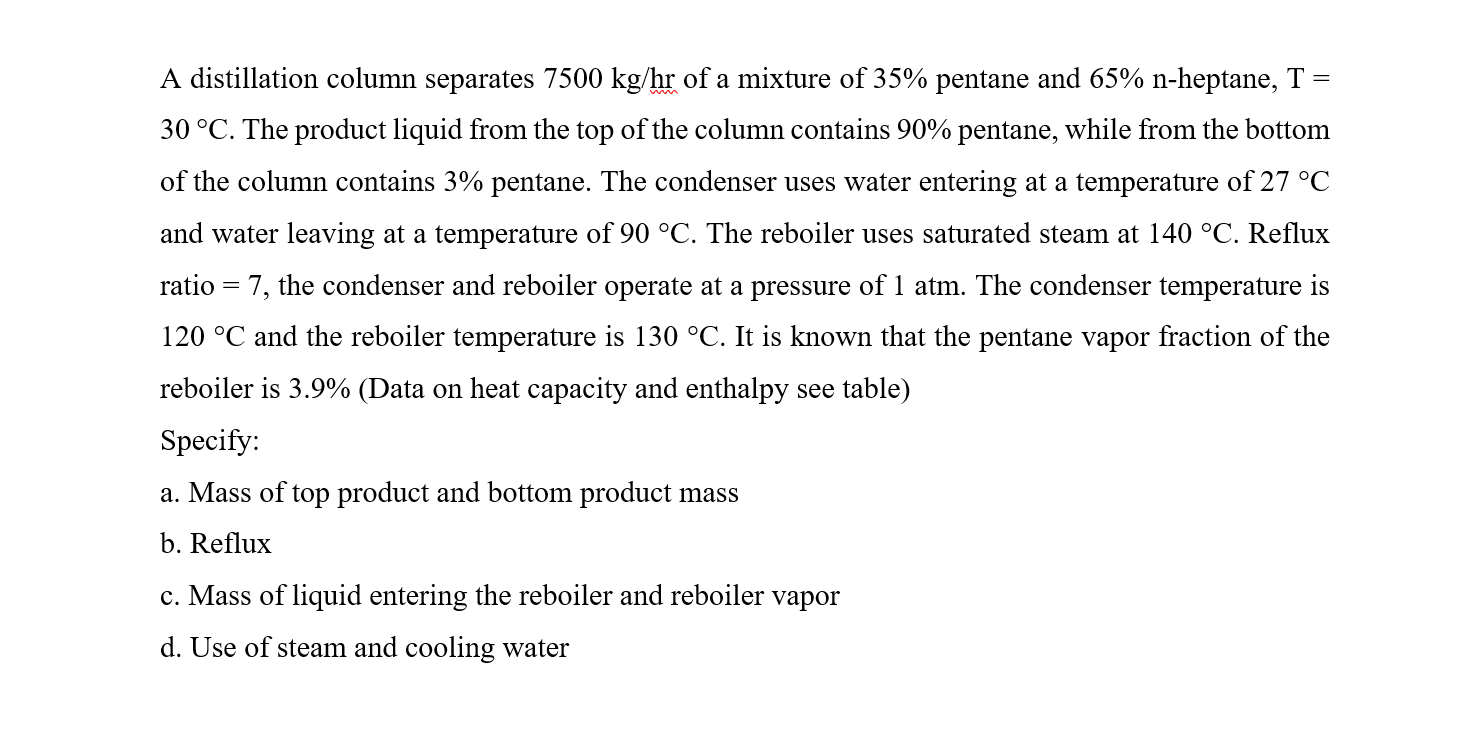 A distillation column separates 7500 kg/hr of a mixture of 35% pentane and 65% n-heptane, T = 30 °C. The product liquid from the top of the column contains 90% pentane, while from the bottom of the column contains 3% pentane. The condenser uses water entering at a temperature of 27 °C and water leaving at a temperature of 90 °C. The reboiler uses saturated steam at 140 °C. Reflux ratio = 7, the condenser and reboiler operate at a pressure of 1 atm. The condenser temperature is 120 °C and the reboiler temperature is 130 °C. It is known that the pentane vapor fraction of the reboiler is 3.9% (Data on heat capacity and enthalpy see table)

Specify:

a. Mass of top product and bottom product mass

b. Reflux

c. Mass of liquid entering the reboiler and reboiler vapor

d. Use of steam and cooling water